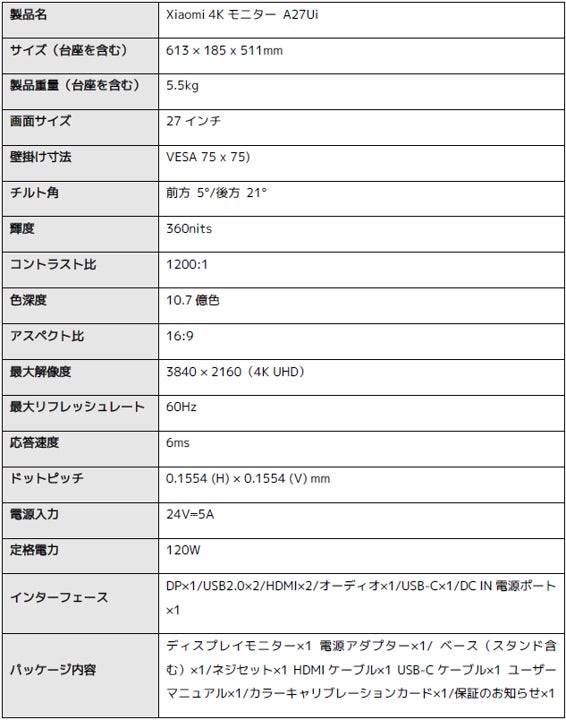 | 製品名 | Xiaomi 4K モニター A27Ui |
|---|---|
| サイズ（台座を含む） | 613 × 185 x 511mm |
| 製品重量（台座を含む） | 5.5kg |
| 画面サイズ | 27 インチ |
| 壁掛け寸法 | VESA 75 x 75) |
| チルト角 | 前方 5°/後方 21° |
| 輝度 | 360nits |
| コントラスト比 | 1200:1 |
| 色深度 | 10.7 億色 |
| アスペクト比 | 16:9 |
| 最大解像度 | 3840 × 2160（4K UHD） |
| 最大リフレッシュレート | 60Hz |
| 応答速度 | 6ms |
| ドットピッチ | 0.1554 (H) × 0.1554 (V) mm |
| 電源入力 | 24V⎓5A |
| 定格電力 | 120W |
| インターフェース | DP×1/USB2.0×2/HDMI×2/オーディオ×1/USB-C×1/DC IN 電源ポート×1 |
| パッケージ内容 | ディスプレイモニター×1 電源アダプター×1/ ベース（スタンド含む）×1/ネジセット×1 HDMI ケーブル×1 USB-C ケーブル×1 ユーザーマニュアル×1/カラーキャリブレーションカード×1/保証のお知らせ×1 |